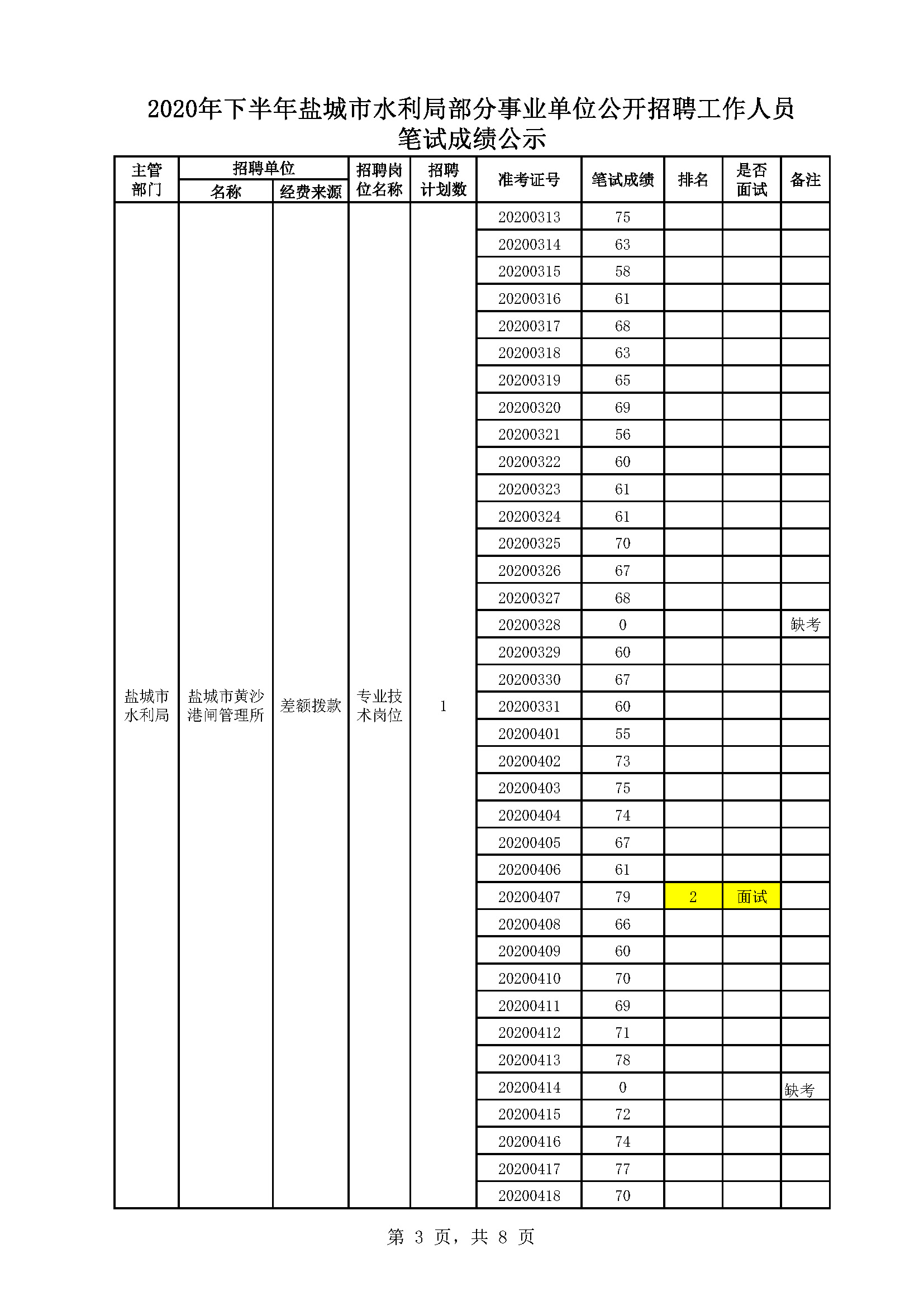 2020年下半年盐城市水利局部分事业单位公开招聘工作人员
笔试成绩公示

| 主管部门 | 招聘单位 名称 | 招聘单位 经费来源 | 招聘岗位名称 | 招聘计划数 | 准考证号 | 笔试成绩 | 排名 | 是否面试 | 备注 |
|---|---|---|---|---|---|---|---|---|---|
| 盐城市水利局 | 盐城市黄沙港闸管理所 | 差额拨款 | 专业技术岗位 | 1 | 20200313 | 75 | | | |
| | | | | | 20200314 | 63 | | | |
| | | | | | 20200315 | 58 | | | |
| | | | | | 20200316 | 61 | | | |
| | | | | | 20200317 | 68 | | | |
| | | | | | 20200318 | 63 | | | |
| | | | | | 20200319 | 65 | | | |
| | | | | | 20200320 | 69 | | | |
| | | | | | 20200321 | 56 | | | |
| | | | | | 20200322 | 60 | | | |
| | | | | | 20200323 | 61 | | | |
| | | | | | 20200324 | 61 | | | |
| | | | | | 20200325 | 70 | | | |
| | | | | | 20200326 | 67 | | | |
| | | | | | 20200327 | 68 | | | |
| | | | | | 20200328 | 0 | | | 缺考 |
| | | | | | 20200329 | 60 | | | |
| | | | | | 20200330 | 67 | | | |
| | | | | | 20200331 | 60 | | | |
| | | | | | 20200401 | 55 | | | |
| | | | | | 20200402 | 73 | | | |
| | | | | | 20200403 | 75 | | | |
| | | | | | 20200404 | 74 | | | |
| | | | | | 20200405 | 67 | | | |
| | | | | | 20200406 | 61 | | | |
| | | | | | 20200407 | 79 | 2 | 面试 | |
| | | | | | 20200408 | 66 | | | |
| | | | | | 20200409 | 60 | | | |
| | | | | | 20200410 | 70 | | | |
| | | | | | 20200411 | 69 | | | |
| | | | | | 20200412 | 71 | | | |
| | | | | | 20200413 | 78 | | | |
| | | | | | 20200414 | 0 | | | 缺考 |
| | | | | | 20200415 | 72 | | | |
| | | | | | 20200416 | 74 | | | |
| | | | | | 20200417 | 77 | | | |
| | | | | | 20200418 | 70 | | | |

第 3 页，共 8 页